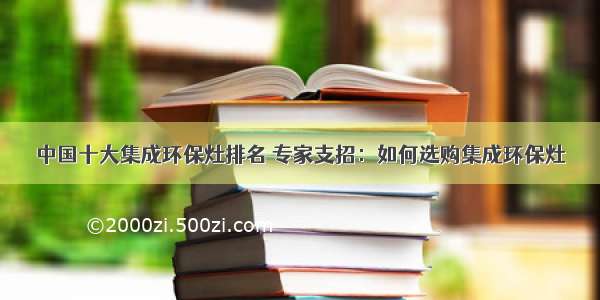 中国十大集成环保灶排名 专家支招：如何选购集成环保灶

©2000zi.500zi.com